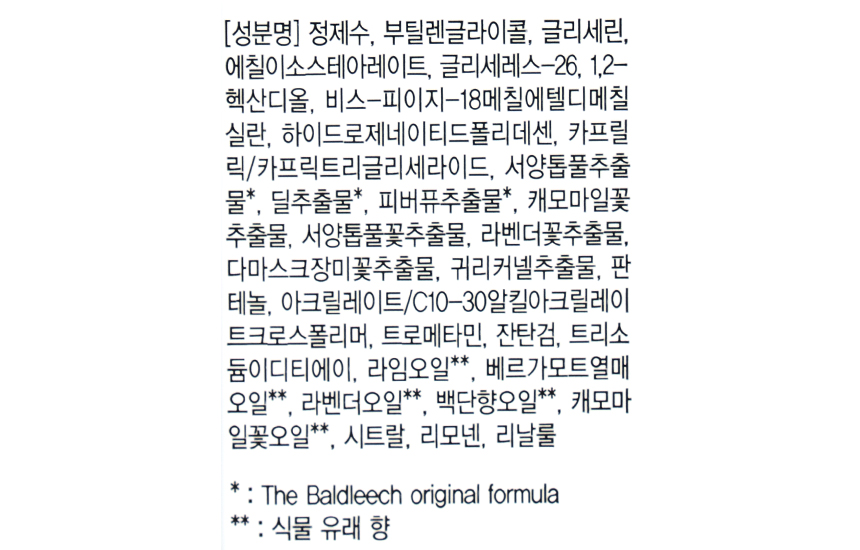 [성분명] 정제수, 부틸렌글라이콜, 글리세린, 에칠이소스테아레이트, 글리세레스-26, 1,2-헥산디올, 비스-피이지-18메칠에텔디메칠실란, 하이드로제네이티드폴리데센, 카프릴릭/카프릭트리글리세라이드, 서양톱풀추출물*, 딜추출물*, 피버퓨추출물*, 캐모마일꽃추출물, 서양톱풀꽃추출물, 라벤더꽃추출물, 다마스크장미꽃추출물, 귀리커넬추출물, 판테놀, 아크릴레이트/C10-30알킬아크릴레이트크로스폴리머, 트로메타민, 잔탄검, 트리소듐이디티에이, 라임오일**, 베르가모트열매오일**, 라벤더오일**, 백단향오일**, 캐모마일꽃오일**, 시트랄, 리모넨, 리날룰

* : The Baldleech original formula
** : 식물 유래 향